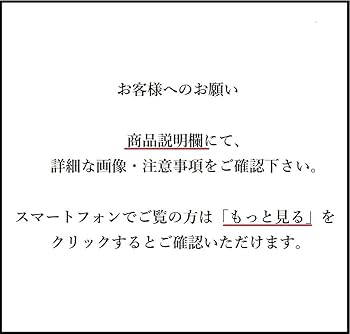 お客様へのお願い

商品説明欄にて、
詳細な画像・注意事項をご確認下さい。

スマートフォンでご覧の方は「もっと見る」をクリックするとご確認いただけます。